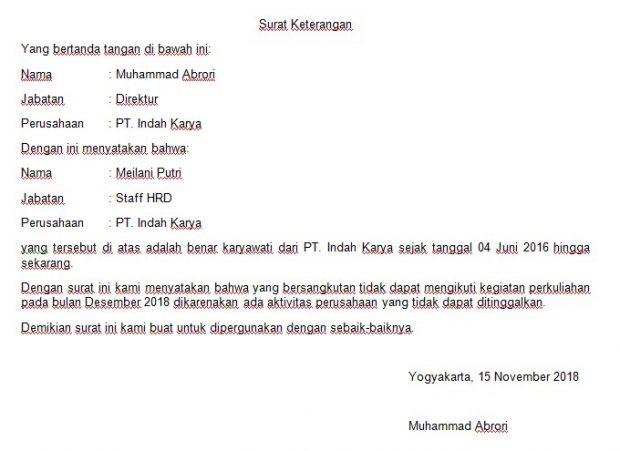 Surat Keterangan

Yang bertanda tangan di bawah ini:

Nama : Muhammad Abrori

Jabatan : Direktur

Perusahaan : PT. Indah Karya

Dengan ini menyatakan bahwa:

Nama : Meilani Putri

Jabatan : Staff HRD

Perusahaan : PT. Indah Karya

yang tersebut di atas adalah benar karyawati dari PT. Indah Karya sejak tanggal 04 Juni 2016 hingga sekarang.

Dengan surat ini kami menyatakan bahwa yang bersangkutan tidak dapat mengikuti kegiatan perkuliahan pada bulan Desember 2018 dikarenakan ada aktivitas perusahaan yang tidak dapat ditinggalkan.

Demikian surat ini kami buat untuk dipergunakan dengan sebaik-baiknya.

Yogyakarta, 15 November 2018

Muhammad Abrori